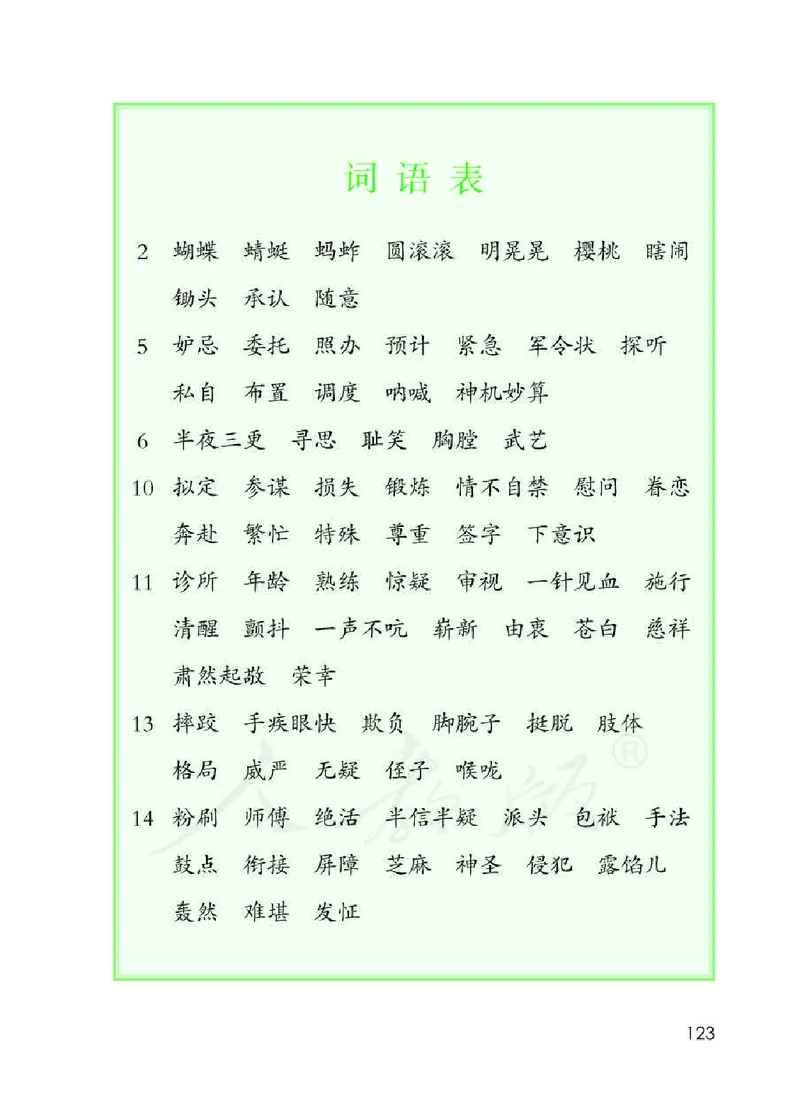 词语表

2 蝴蝶 蜻蜓 蚂蚱 圆滚滚 明晃晃 樱桃 瞎闹 锄头 承认 随意

5 妒忌 委托 照办 预计 紧急 军令状 探听 私自 布置 调度 呐喊 神机妙算

6 半夜三更 寻思 耻笑 胸膛 武艺

10 拟定 参谋 损失 锻炼 情不自禁 慰问 眷恋 奔赴 繁忙 特殊 尊重 签字 下意识

11 诊所 年龄 熟练 惊疑 审视 一针见血 施行 清醒 颤抖 一声不吭 崭新 由衷 苍白 慈祥 肃然起敬 荣幸

13 摔跤 手疾眼快 欺负 脚腕子 挺脱 肢体 格局 威严 无疑 侄子 喉咙

14 粉刷 师傅 绝活 半信半疑 派头 包袱 手法 鼓点 衔接 屏障 芝麻 神圣 侵犯 露馅儿 轰然 难堪 发怔

人教版®

123